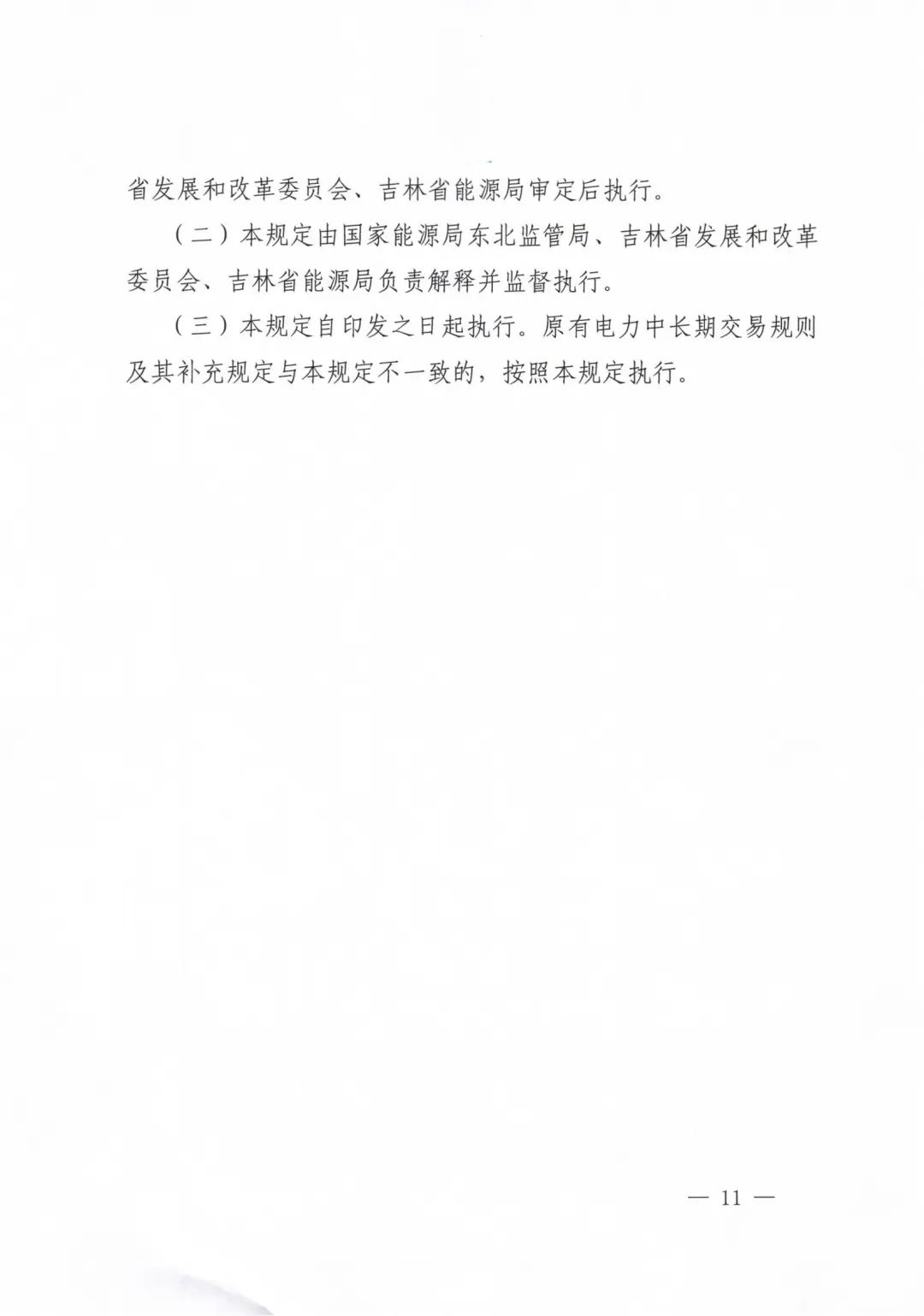 省发展和改革委员会、吉林省能源局审定后执行。

（二）本规定由国家能源局东北监管局、吉林省发展和改革委员会、吉林省能源局负责解释并监督执行。

（三）本规定自印发之日起执行。原有电力中长期交易规则及其补充规定与本规定不一致的，按照本规定执行。

— 11 —